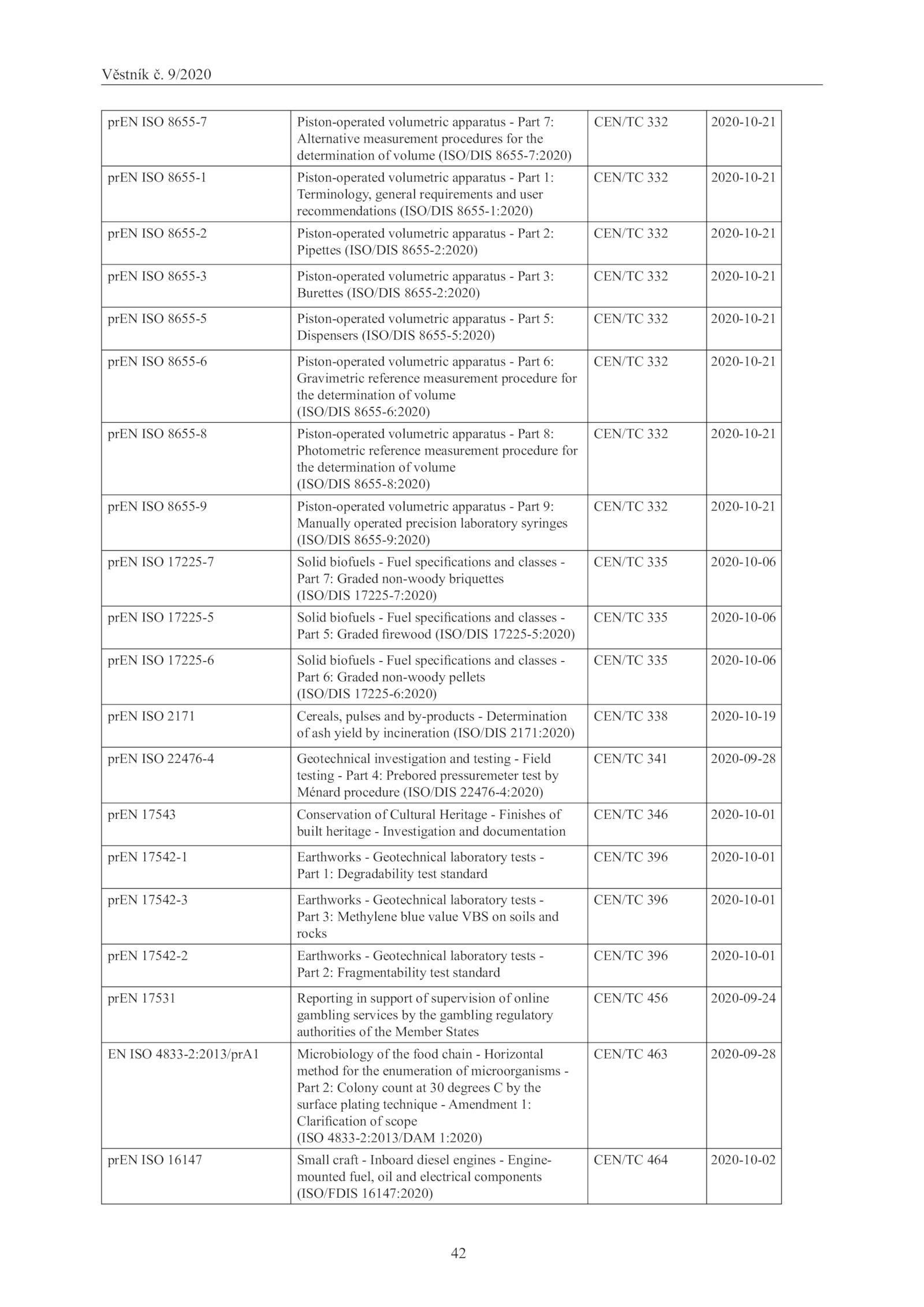 Věstník č. 9/2020

| | | | |
|---|---|---|---|
| prEN ISO 8655-7 | Piston-operated volumetric apparatus - Part 7: Alternative measurement procedures for the determination of volume (ISO/DIS 8655-7:2020) | CEN/TC 332 | 2020-10-21 |
| prEN ISO 8655-1 | Piston-operated volumetric apparatus - Part 1: Terminology, general requirements and user recommendations (ISO/DIS 8655-1:2020) | CEN/TC 332 | 2020-10-21 |
| prEN ISO 8655-2 | Piston-operated volumetric apparatus - Part 2: Pipettes (ISO/DIS 8655-2:2020) | CEN/TC 332 | 2020-10-21 |
| prEN ISO 8655-3 | Piston-operated volumetric apparatus - Part 3: Burettes (ISO/DIS 8655-2:2020) | CEN/TC 332 | 2020-10-21 |
| prEN ISO 8655-5 | Piston-operated volumetric apparatus - Part 5: Dispensers (ISO/DIS 8655-5:2020) | CEN/TC 332 | 2020-10-21 |
| prEN ISO 8655-6 | Piston-operated volumetric apparatus - Part 6: Gravimetric reference measurement procedure for the determination of volume (ISO/DIS 8655-6:2020) | CEN/TC 332 | 2020-10-21 |
| prEN ISO 8655-8 | Piston-operated volumetric apparatus - Part 8: Photometric reference measurement procedure for the determination of volume (ISO/DIS 8655-8:2020) | CEN/TC 332 | 2020-10-21 |
| prEN ISO 8655-9 | Piston-operated volumetric apparatus - Part 9: Manually operated precision laboratory syringes (ISO/DIS 8655-9:2020) | CEN/TC 332 | 2020-10-21 |
| prEN ISO 17225-7 | Solid biofuels - Fuel specifications and classes - Part 7: Graded non-woody briquettes (ISO/DIS 17225-7:2020) | CEN/TC 335 | 2020-10-06 |
| prEN ISO 17225-5 | Solid biofuels - Fuel specifications and classes - Part 5: Graded firewood (ISO/DIS 17225-5:2020) | CEN/TC 335 | 2020-10-06 |
| prEN ISO 17225-6 | Solid biofuels - Fuel specifications and classes - Part 6: Graded non-woody pellets (ISO/DIS 17225-6:2020) | CEN/TC 335 | 2020-10-06 |
| prEN ISO 2171 | Cereals, pulses and by-products - Determination of ash yield by incineration (ISO/DIS 2171:2020) | CEN/TC 338 | 2020-10-19 |
| prEN ISO 22476-4 | Geotechnical investigation and testing - Field testing - Part 4: Prebored pressuremeter test by Ménard procedure (ISO/DIS 22476-4:2020) | CEN/TC 341 | 2020-09-28 |
| prEN 17543 | Conservation of Cultural Heritage - Finishes of built heritage - Investigation and documentation | CEN/TC 346 | 2020-10-01 |
| prEN 17542-1 | Earthworks - Geotechnical laboratory tests - Part 1: Degradability test standard | CEN/TC 396 | 2020-10-01 |
| prEN 17542-3 | Earthworks - Geotechnical laboratory tests - Part 3: Methylene blue value VBS on soils and rocks | CEN/TC 396 | 2020-10-01 |
| prEN 17542-2 | Earthworks - Geotechnical laboratory tests - Part 2: Fragmentability test standard | CEN/TC 396 | 2020-10-01 |
| prEN 17531 | Reporting in support of supervision of online gambling services by the gambling regulatory authorities of the Member States | CEN/TC 456 | 2020-09-24 |
| EN ISO 4833-2:2013/prA1 | Microbiology of the food chain - Horizontal method for the enumeration of microorganisms - Part 2: Colony count at 30 degrees C by the surface plating technique - Amendment 1: Clarification of scope (ISO 4833-2:2013/DAM 1:2020) | CEN/TC 463 | 2020-09-28 |
| prEN ISO 16147 | Small craft - Inboard diesel engines - Engine-mounted fuel, oil and electrical components (ISO/FDIS 16147:2020) | CEN/TC 464 | 2020-10-02 |

42